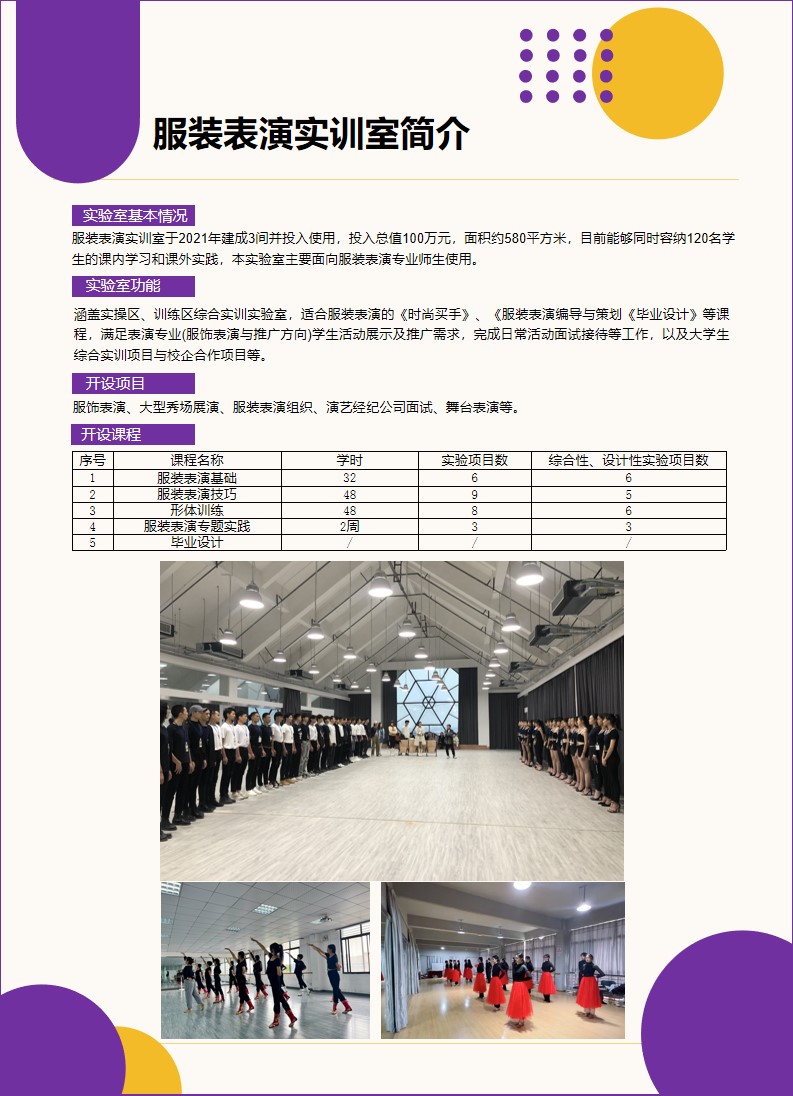 服装表演实训室简介

实验室基本情况

服装表演实训室于2021年建成3间并投入使用，投入总值100万元，面积约580平方米，目前能够同时容纳120名学生的课内学习和课外实践，本实验室主要面向服装表演专业师生使用。

实验室功能

涵盖实操区、训练区综合实训实验室，适合服装表演的《时尚买手》、《服装表演编导与策划《毕业设计》等课程，满足表演专业(服饰表演与推广方向)学生活动展示及推广需求，完成日常活动面试接待等工作，以及大学生综合实训项目与校企合作项目等。

开设项目

服饰表演、大型秀场展演、服装表演组织、演艺经纪公司面试、舞台表演等。

开设课程

| 序号 | 课程名称 | 学时 | 实验项目数 | 综合性、设计性实验项目数 |
|---|---|---|---|---|
| 1 | 服装表演基础 | 32 | 6 | 6 |
| 2 | 服装表演技巧 | 48 | 9 | 5 |
| 3 | 形体训练 | 48 | 8 | 6 |
| 4 | 服装表演专题实践 | 2周 | 3 | 3 |
| 5 | 毕业设计 | / | / | / |